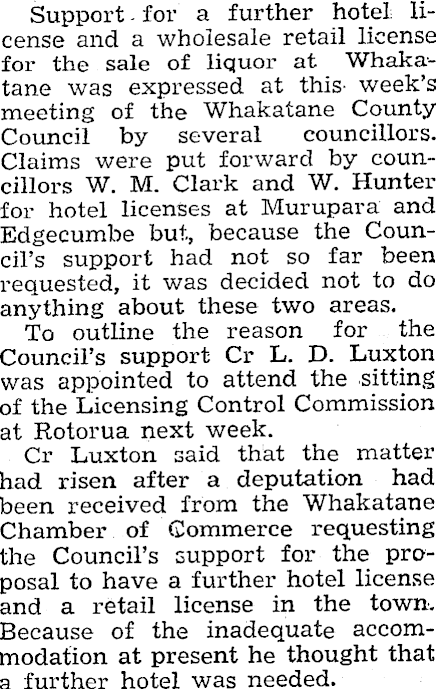 Support for a further hotel license and a wholesale retail license for the sale of liquor at Whakatane was expressed at this week's meeting of the Whakatane County Council by several councillors. Claims were put forward by councillors W. M. Clark and W. Hunter for hotel licenses at Murupara and Edgecumbe but, because the Council's support had not so far been requested, it was decided not to do anything about these two areas.

To outline the reason for the Council's support Cr L. D. Luxton was appointed to attend the sitting of the Licensing Control Commission at Rotorua next week.

Cr Luxton said that the matter had risen after a deputation had been received from the Whakatane Chamber of Commerce requesting the Council's support for the proposal to have a further hotel license and a retail license in the town. Because of the inadequate accommodation at present he thought that a further hotel was needed.